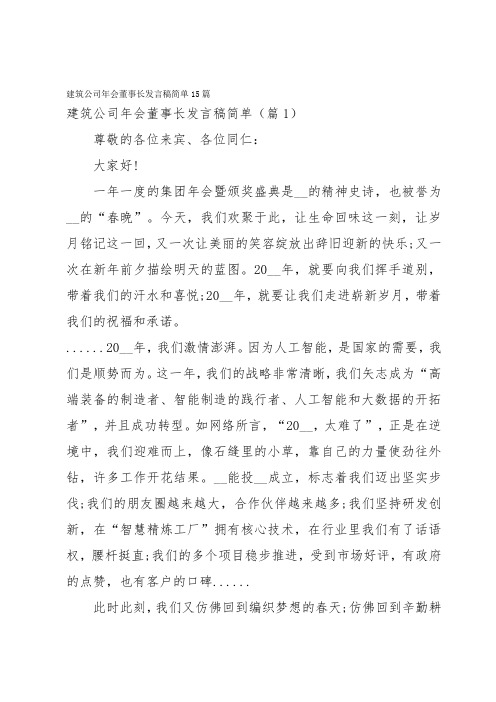 建筑公司年会董事长发言稿简单15篇

建筑公司年会董事长发言稿简单（篇1）

尊敬的各位来宾、各位同仁：

大家好!

一年一度的集团年会暨颁奖盛典是__的精神史诗，也被誉为__的“春晚”。今天，我们欢聚于此，让生命回味这一刻，让岁月铭记这一回，又一次让美丽的笑容绽放出辞旧迎新的快乐;又一次在新年前夕描绘明天的蓝图。20__年，就要向我们挥手道别，带着我们的汗水和喜悦;20__年，就要让我们走进崭新岁月，带着我们的祝福和承诺。

......20__年，我们激情澎湃。因为人工智能，是国家的需要，我们是顺势而为。这一年，我们的战略非常清晰，我们矢志成为“高端装备的制造者、智能制造的践行者、人工智能和大数据的开拓者”，并且成功转型。如网络所言，“20__，太难了”，正是在逆境中，我们迎难而上，像石缝里的小草，靠自己的力量使劲往外钻，许多工作开花结果。__能投__成立，标志着我们迈出坚实步伐;我们的朋友圈越来越大，合作伙伴越来越多;我们坚持研发创新，在“智慧精炼工厂”拥有核心技术，在行业里我们有了话语权，腰杆挺直;我们的多个项目稳步推进，受到市场好评，有政府的点赞，也有客户的口碑......

此时此刻，我们又仿佛回到编织梦想的春天;仿佛回到辛勤耕